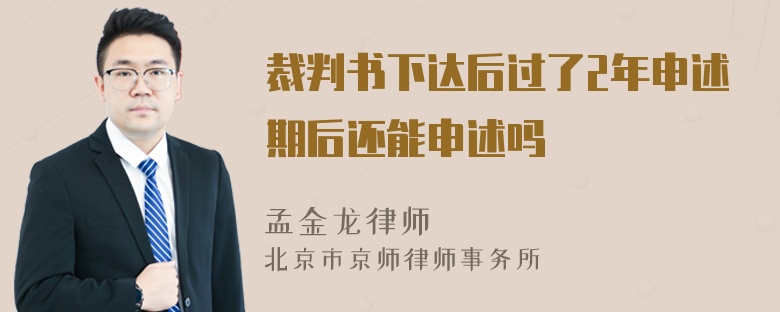 裁判书下达后过了2年申述期后还能申述吗

孟金龙律师
北京市京师律师事务所